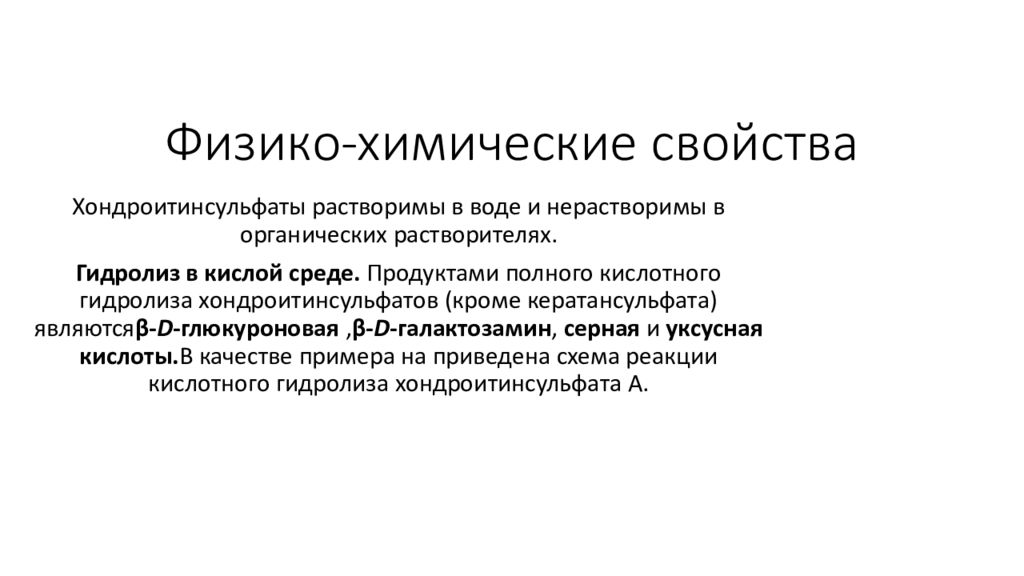 Физико-химические свойства

Хондроитинсульфаты растворимы в воде и нерастворимы в органических растворителях.

Гидролиз в кислой среде. Продуктами полного кислотного гидролиза хондроитинсульфатов (кроме кератансульфата) являютсяβ-D-глюкуроновая ,β-D-галактозамин, серная и уксусная кислоты.В качестве примера на приведена схема реакции кислотного гидролиза хондроитинсульфата А.